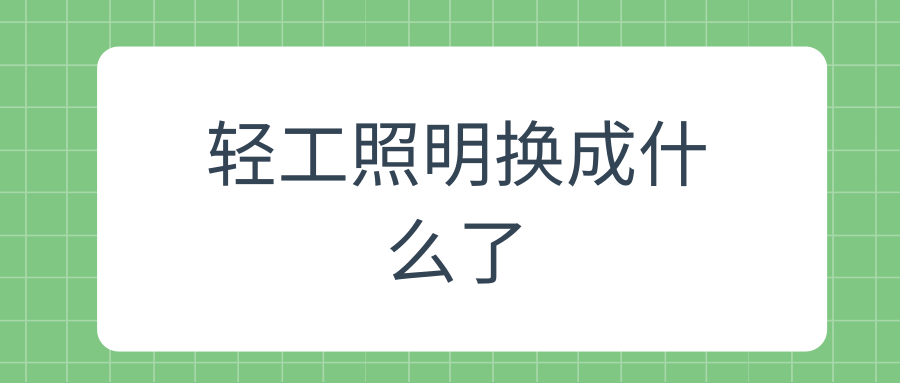 轻工照明换成什么了